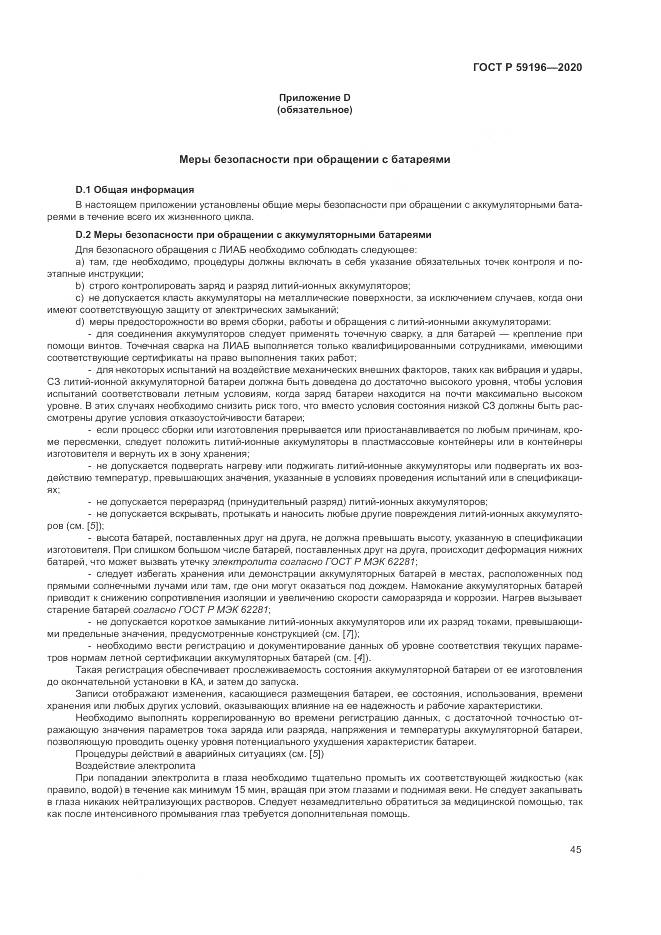 ГОСТ Р 59196—2020

Приложение D
(обязательное)

Меры безопасности при обращении с батареями

D.1 Общая информация

В настоящем приложении установлены общие меры безопасности при обращении с аккумуляторными батареями в течение всего их жизненного цикла.

D.2 Меры безопасности при обращении с аккумуляторными батареями

Для безопасного обращения с ЛИАБ необходимо соблюдать следующее:

a) там, где необходимо, процедуры должны включать в себя указание обязательных точек контроля и поэтапные инструкции;

b) строго контролировать заряд и разряд литий-ионных аккумуляторов;

c) не допускается класть аккумуляторы на металлические поверхности, за исключением случаев, когда они имеют соответствующую защиту от электрических замыканий;

d) меры предосторожности во время сборки, работы и обращения с литий-ионными аккумуляторами:

- для соединения аккумуляторов следует применять точечную сварку, а для батарей — крепление при помощи винтов. Точечная сварка на ЛИАБ выполняется только квалифицированными сотрудниками, имеющими соответствующие сертификаты на право выполнения таких работ;

- для некоторых испытаний на воздействие механических внешних факторов, таких как вибрация и удары, СЗ литий-ионной аккумуляторной батареи должна быть доведена до достаточно высокого уровня, чтобы условия испытаний соответствовали летным условиям, когда заряд батареи находится на почти максимально высоком уровне. В этих случаях необходимо снизить риск того, что вместо условия состояния низкой СЗ должны быть рассмотрены другие условия отказоустойчивости батареи;

- если процесс сборки или изготовления прерывается или приостанавливается по любым причинам, кроме пересменки, следует положить литий-ионные аккумуляторы в пластмассовые контейнеры или в контейнеры изготовителя и вернуть их в зону хранения;

- не допускается подвергать нагреву или поджигать литий-ионные аккумуляторы или подвергать их воздействию температур, превышающих значения, указанные в условиях проведения испытаний или в спецификациях;

- не допускается переразряд (принудительный разряд) литий-ионных аккумуляторов;

- не допускается вскрывать, протыкать и наносить любые другие повреждения литий-ионных аккумуляторов (см. [5]);

- высота батарей, поставленных друг на друга, не должна превышать высоту, указанную в спецификации изготовителя. При слишком большом числе батарей, поставленных друг на друга, происходит деформация нижних батарей, что может вызвать утечку электролита согласно ГОСТ Р МЭК 62281;

- следует избегать хранения или демонстрации аккумуляторных батарей в местах, расположенных под прямыми солнечными лучами или там, где они могут оказаться под дождем. Намокание аккумуляторных батарей приводит к снижению сопротивления изоляции и увеличению скорости саморазряда и коррозии. Нагрев вызывает старение батарей согласно ГОСТ Р МЭК 62281;

- не допускается короткое замыкание литий-ионных аккумуляторов или их разряд токами, превышающими предельные значения, предусмотренные конструкцией (см. [7]);

- необходимо вести регистрацию и документирование данных об уровне соответствия текущих параметров нормам летной сертификации аккумуляторных батарей (см. [4]).

Такая регистрация обеспечивает прослеживаемость состояния аккумуляторной батареи от ее изготовления до окончательной установки в КА, и затем до запуска.

Записи отображают изменения, касающиеся размещения батареи, ее состояния, использования, времени хранения или любых других условий, оказывающих влияние на ее надежность и рабочие характеристики.

Необходимо выполнять коррелированную во времени регистрацию данных, с достаточной точностью отражающую значения параметров тока заряда или разряда, напряжения и температуры аккумуляторной батареи, позволяющую проводить оценку уровня потенциального ухудшения характеристик батареи.

Процедуры действий в аварийных ситуациях (см. [5])

Воздействие электролита

При попадании электролита в глаза необходимо тщательно промыть их соответствующей жидкостью (как правило, водой) в течение как минимум 15 мин, вращая при этом глазами и поднимая веки. Не следует закапывать в глаза никаких нейтрализующих растворов. Следует незамедлительно обратиться за медицинской помощью, так как после интенсивного промывания глаз требуется дополнительная помощь.

45